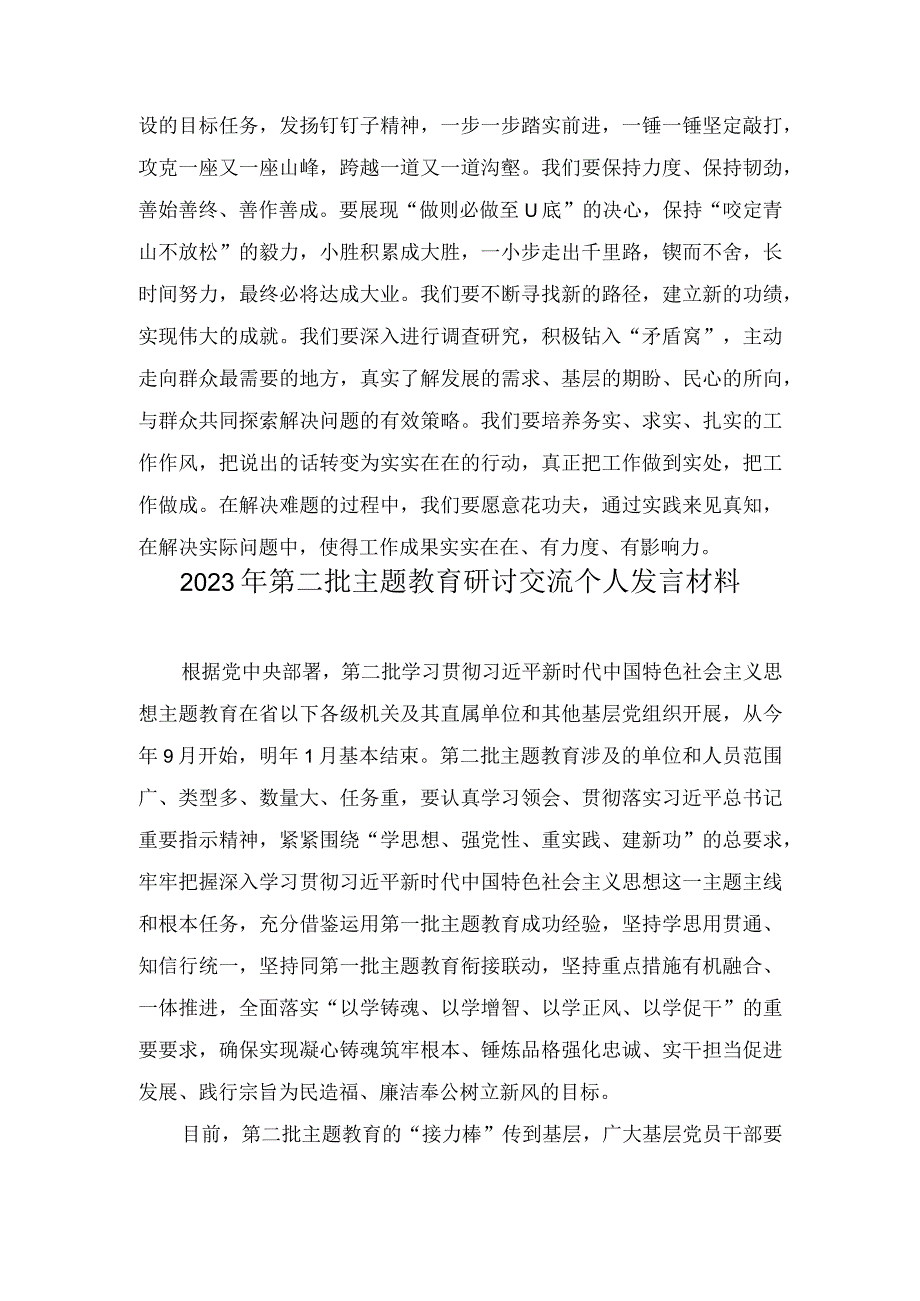 设的目标任务，发扬钉钉子精神，一步一步踏实前进，一锤一锤坚定敲打，攻克一座又一座山峰，跨越一道又一道沟壑。我们要保持力度、保持韧劲，善始善终、善作善成。要展现“做则必做至U底”的决心，保持“咬定青山不放松”的毅力，小胜积累成大胜，一小步走出千里路，锲而不舍，长时间努力，最终必将达成大业。我们要不断寻找新的路径，建立新的功绩，实现伟大的成就。我们要深入进行调查研究，积极钻入“矛盾窝”，主动走向群众最需要的地方，真实了解发展的需求、基层的期盼、民心的所向，与群众共同探索解决问题的有效策略。我们要培养务实、求实、扎实的工作作风，把说出的话转变为实实在在的行动，真正把工作做到实处，把工作做成。在解决难题的过程中，我们要愿意花功夫，通过实践来见真知，在解决实际问题中，使得工作成果实实在在、有力度、有影响力。

2023年第二批主题教育研讨交流个人发言材料

根据党中央部署，第二批学习贯彻习近平新时代中国特色社会主义思想主题教育在省以下各级机关及其直属单位和其他基层党组织开展，从今年9月开始，明年1月基本结束。第二批主题教育涉及的单位和人员范围广、类型多、数量大、任务重，要认真学习领会、贯彻落实习近平总书记重要指示精神，紧紧围绕“学思想、强党性、重实践、建新功”的总要求，牢牢把握深入学习贯彻习近平新时代中国特色社会主义思想这一主题主线和根本任务，充分借鉴运用第一批主题教育成功经验，坚持学思用贯通、知信行统一，坚持同第一批主题教育衔接联动，坚持重点措施有机融合、一体推进，全面落实“以学铸魂、以学增智、以学正风、以学促干”的重要要求，确保实现凝心铸魂筑牢根本、锤炼品格强化忠诚、实干担当促进发展、践行宗旨为民造福、廉洁奉公树立新风的目标。

目前，第二批主题教育的“接力棒”传到基层，广大基层党员干部要